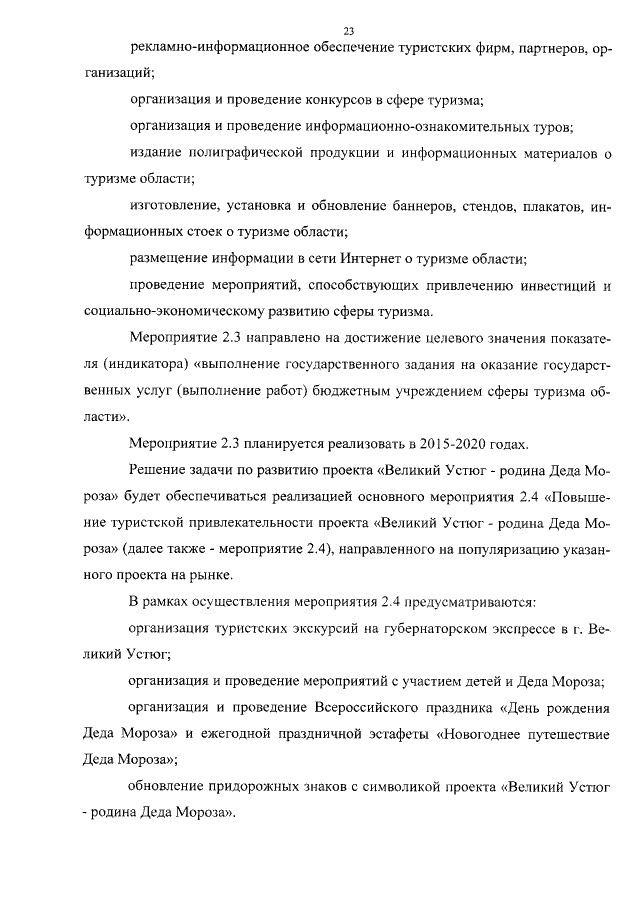 23

рекламно-информационное обеспечение туристских фирм, партнеров, организаций;

организация и проведение конкурсов в сфере туризма;

организация и проведение информационно-ознакомительных туров;

издание полиграфической продукции и информационных материалов о туризме области;

изготовление, установка и обновление баннеров, стендов, плакатов, информационных стоек о туризме области;

размещение информации в сети Интернет о туризме области;

проведение мероприятий, способствующих привлечению инвестиций и социально-экономическому развитию сферы туризма.

Мероприятие 2.3 направлено на достижение целевого значения показателя (индикатора) «выполнение государственного задания на оказание государственных услуг (выполнение работ) бюджетным учреждением сферы туризма области».

Мероприятие 2.3 планируется реализовать в 2015-2020 годах.

Решение задачи по развитию проекта «Великий Устюг - родина Деда Мороза» будет обеспечиваться реализацией основного мероприятия 2.4 «Повышение туристской привлекательности проекта «Великий Устюг - родина Деда Мороза» (далее также - мероприятие 2.4), направленного на популяризацию указанного проекта на рынке.

В рамках осуществления мероприятия 2.4 предусматриваются:

организация туристских экскурсий на губернаторском экспрессе в г. Великий Устюг;

организация и проведение мероприятий с участием детей и Деда Мороза;

организация и проведение Всероссийского праздника «День рождения Деда Мороза» и ежегодной праздничной эстафеты «Новогоднее путешествие Деда Мороза»;

обновление придорожных знаков с символикой проекта «Великий Устюг - родина Деда Мороза».